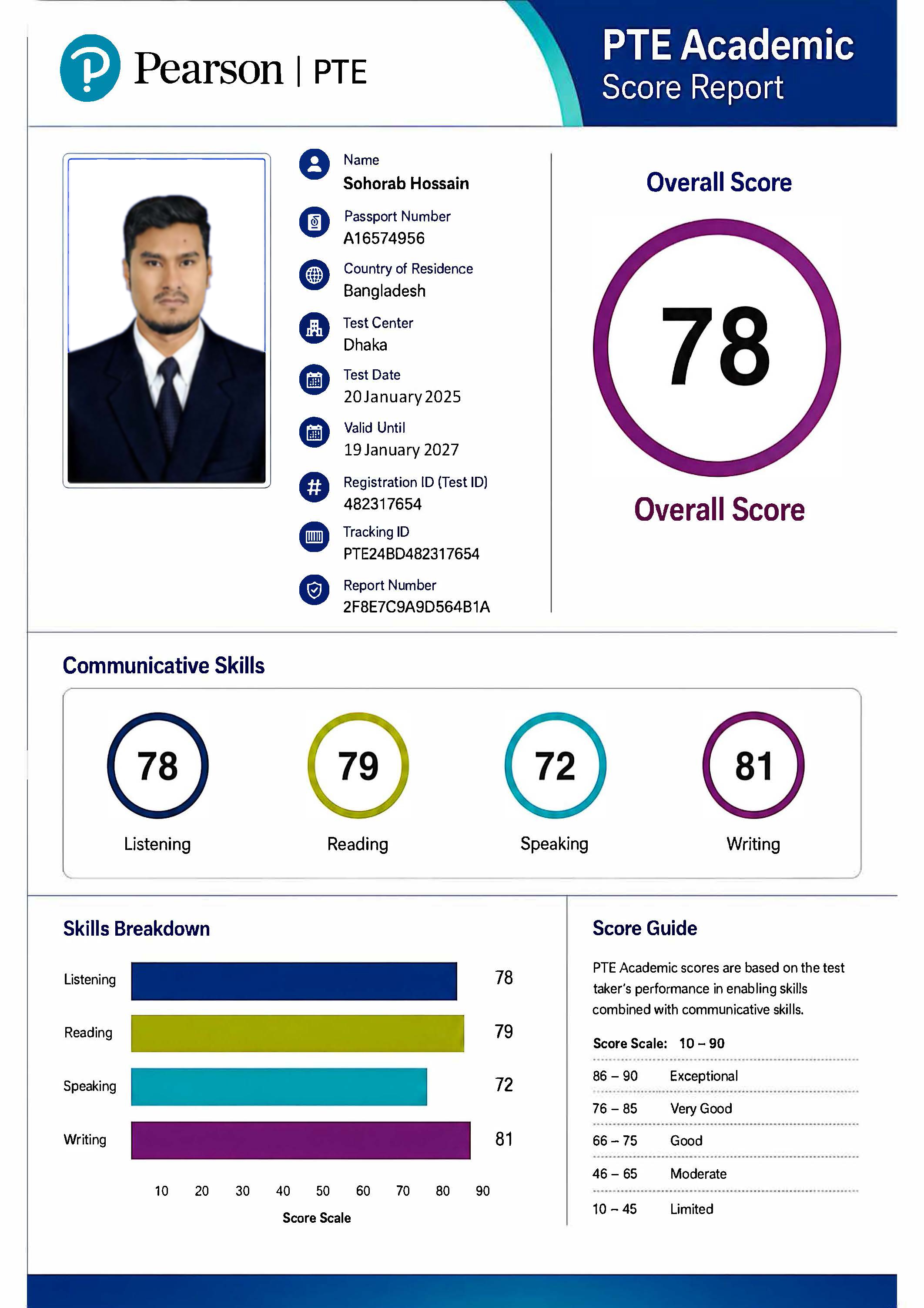 Pearson | PTE

PTE Academic
Score Report

Name
Sohorab Hossain

Passport Number
A16574956

Country of Residence
Bangladesh

Test Center
Dhaka

Test Date
20 January 2025

Valid Until
19 January 2027

Registration ID (Test ID)
482317654

Tracking ID
PTE24BD482317654

Report Number
2F8E7C9A9D564B1A

Overall Score

78

Overall Score

Communicative Skills

78
Listening

79
Reading

72
Speaking

81
Writing

Skills Breakdown

Listening 78

Reading 79

Speaking 72

Writing 81

10 20 30 40 50 60 70 80 90

Score Scale

Score Guide

PTE Academic scores are based on the test taker's performance in enabling skills combined with communicative skills.

Score Scale: 10 – 90

86 – 90 Exceptional

76 – 85 Very Good

66 – 75 Good

46 – 65 Moderate

10 – 45 Limited